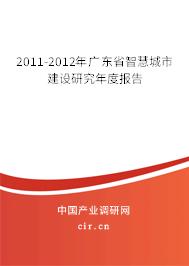 2011-2012年广东省智慧城市建设研究年度报告

中国产业调研网

cir.cn